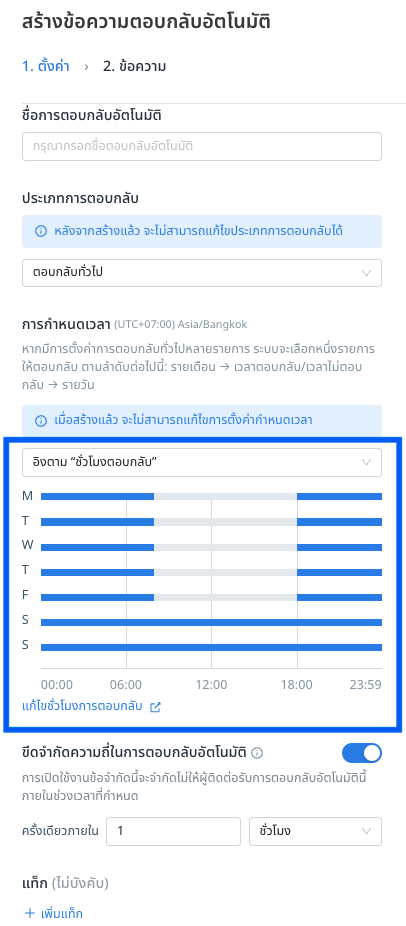 สร้างข้อความตอบกลับอัตโนมัติ

1. ตั้งค่า › 2. ข้อความ

ชื่อการตอบกลับอัตโนมัติ

กรุณากรอกชื่อตอบกลับอัตโนมัติ

ประเภทการตอบกลับ

หลังจากสร้างแล้ว จะไม่สามารถแก้ไขประเภทการตอบกลับได้

ตอบกลับทั่วไป

การกำหนดเวลา (UTC+07:00) Asia/Bangkok

หากมีการตั้งค่าการตอบกลับทั่วไปหลายรายการ ระบบจะเลือกหนึ่งรายการให้ตอบกลับ ตามลำดับต่อไปนี้: รายเดือน → เวลาตอบกลับ/เวลาไม่ตอบกลับ → รายวัน

เมื่อสร้างแล้ว จะไม่สามารถแก้ไขการตั้งค่ากำหนดเวลา

อิงตาม "ชั่วโมงตอบกลับ"

M
T
W
T
F
S
S

00:00 06:00 12:00 18:00 23:59

แก้ไขชั่วโมงการตอบกลับ

ขีดจำกัดความถี่ในการตอบกลับอัตโนมัติ

การเปิดใช้งานข้อจำกัดนี้จะจำกัดไม่ให้ผู้ติดต่อรับการตอบกลับอัตโนมัตินี้ภายในช่วงเวลาที่กำหนด

ครั้งเดียวภายใน 1 ชั่วโมง

แท็ก (ไม่บังคับ)

+ เพิ่มแท็ก